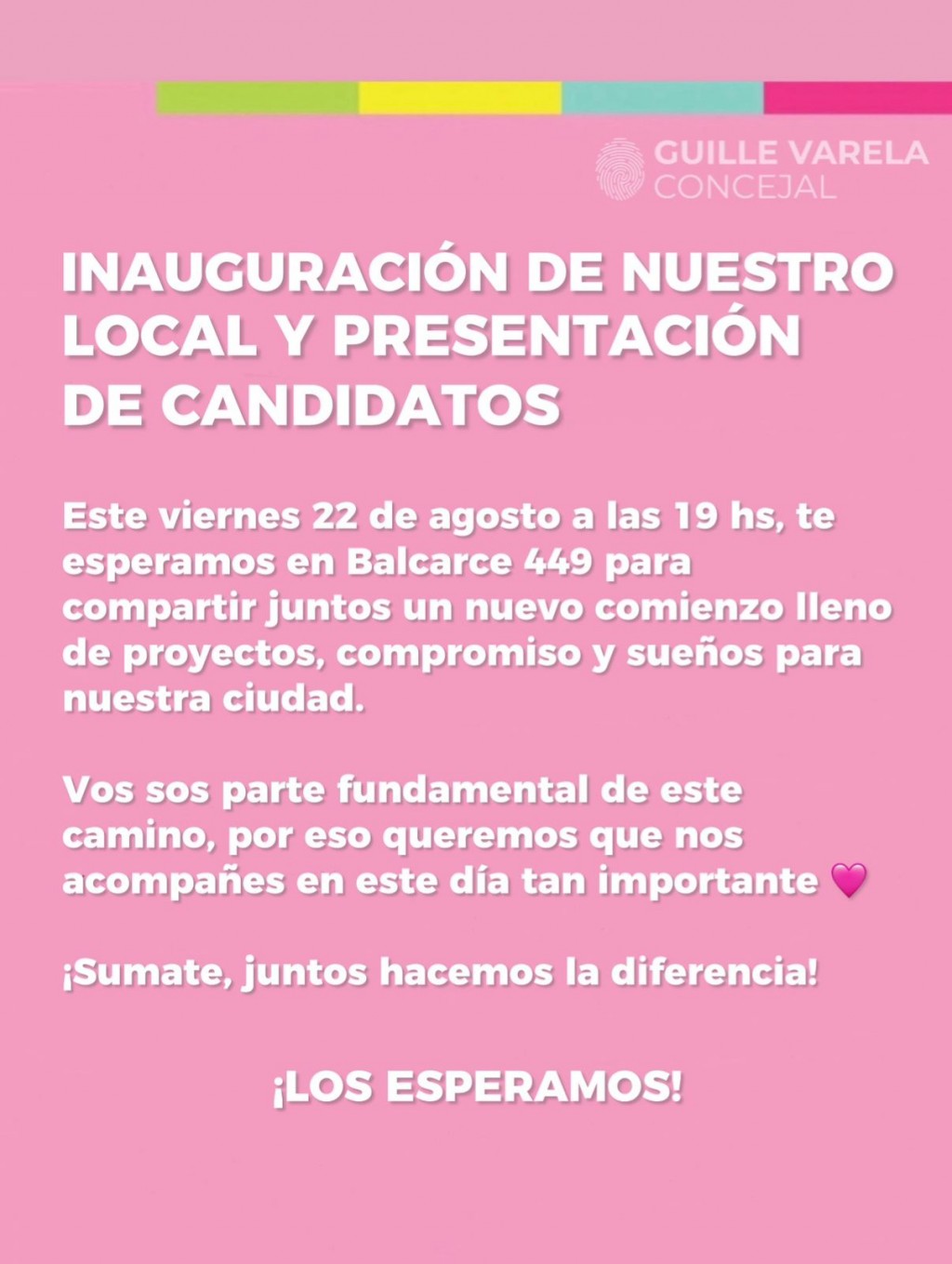 GUILLE VARELA
CONCEJAL

INAUGURACIÓN DE NUESTRO LOCAL Y PRESENTACIÓN DE CANDIDATOS

Este viernes 22 de agosto a las 19 hs, te esperamos en Balcarce 449 para compartir juntos un nuevo comienzo lleno de proyectos, compromiso y sueños para nuestra ciudad.

Vos sos parte fundamental de este camino, por eso queremos que nos acompañes en este día tan importante 💗

¡Sumate, juntos hacemos la diferencia!

¡LOS ESPERAMOS!